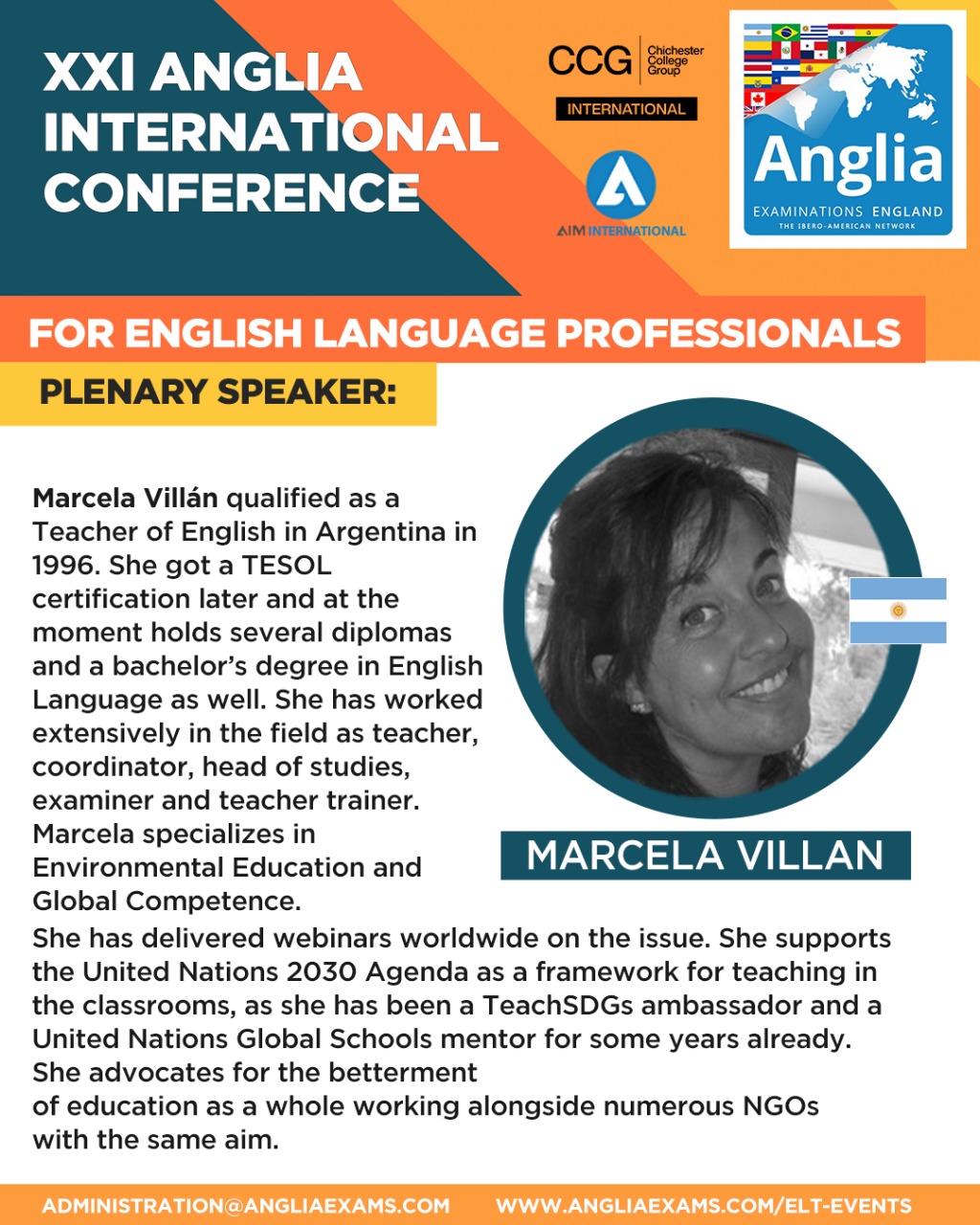 XXI ANGLIA INTERNATIONAL CONFERENCE

CCG Chichester College Group
INTERNATIONAL

AIM INTERNATIONAL

Anglia
EXAMINATIONS ENGLAND
THE IBERO-AMERICAN NETWORK

FOR ENGLISH LANGUAGE PROFESSIONALS

PLENARY SPEAKER:

Marcela Villán qualified as a Teacher of English in Argentina in 1996. She got a TESOL certification later and at the moment holds several diplomas and a bachelor's degree in English Language as well. She has worked extensively in the field as teacher, coordinator, head of studies, examiner and teacher trainer. Marcela specializes in Environmental Education and Global Competence.

MARCELA VILLAN

She has delivered webinars worldwide on the issue. She supports the United Nations 2030 Agenda as a framework for teaching in the classrooms, as she has been a TeachSDGs ambassador and a United Nations Global Schools mentor for some years already. She advocates for the betterment of education as a whole working alongside numerous NGOs with the same aim.

ADMINISTRATION@ANGLIAEXAMS.COM WWW.ANGLIAEXAMS.COM/ELT-EVENTS